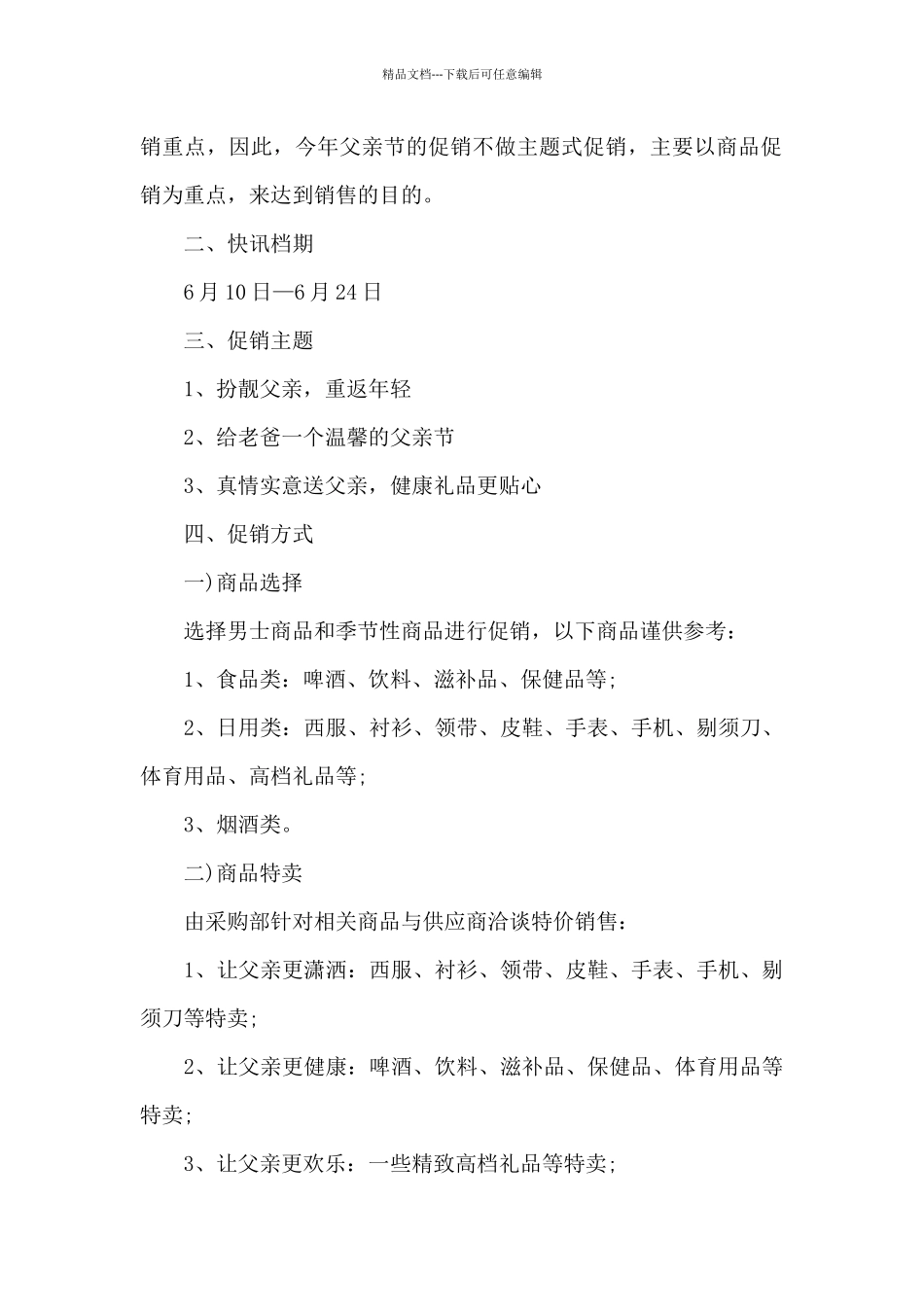 精品文档---下载后可任意编辑

销重点，因此，今年父亲节的促销不做主题式促销，主要以商品促销为重点，来达到销售的目的。

二、快讯档期

6月10日—6月24日

三、促销主题

1、扮靓父亲，重返年轻

2、给老爸一个温馨的父亲节

3、真情实意送父亲，健康礼品更贴心

四、促销方式

一)商品选择

选择男士商品和季节性商品进行促销，以下商品谨供参考：

1、食品类：啤酒、饮料、滋补品、保健品等;

2、日用类：西服、衬衫、领带、皮鞋、手表、手机、剔须刀、体育用品、高档礼品等;

3、烟酒类。

二)商品特卖

由采购部针对相关商品与供应商洽谈特价销售：

1、让父亲更潇洒：西服、衬衫、领带、皮鞋、手表、手机、剔须刀等特卖;

2、让父亲更健康：啤酒、饮料、滋补品、保健品、体育用品等特卖;

3、让父亲更欢乐：一些精致高档礼品等特卖;